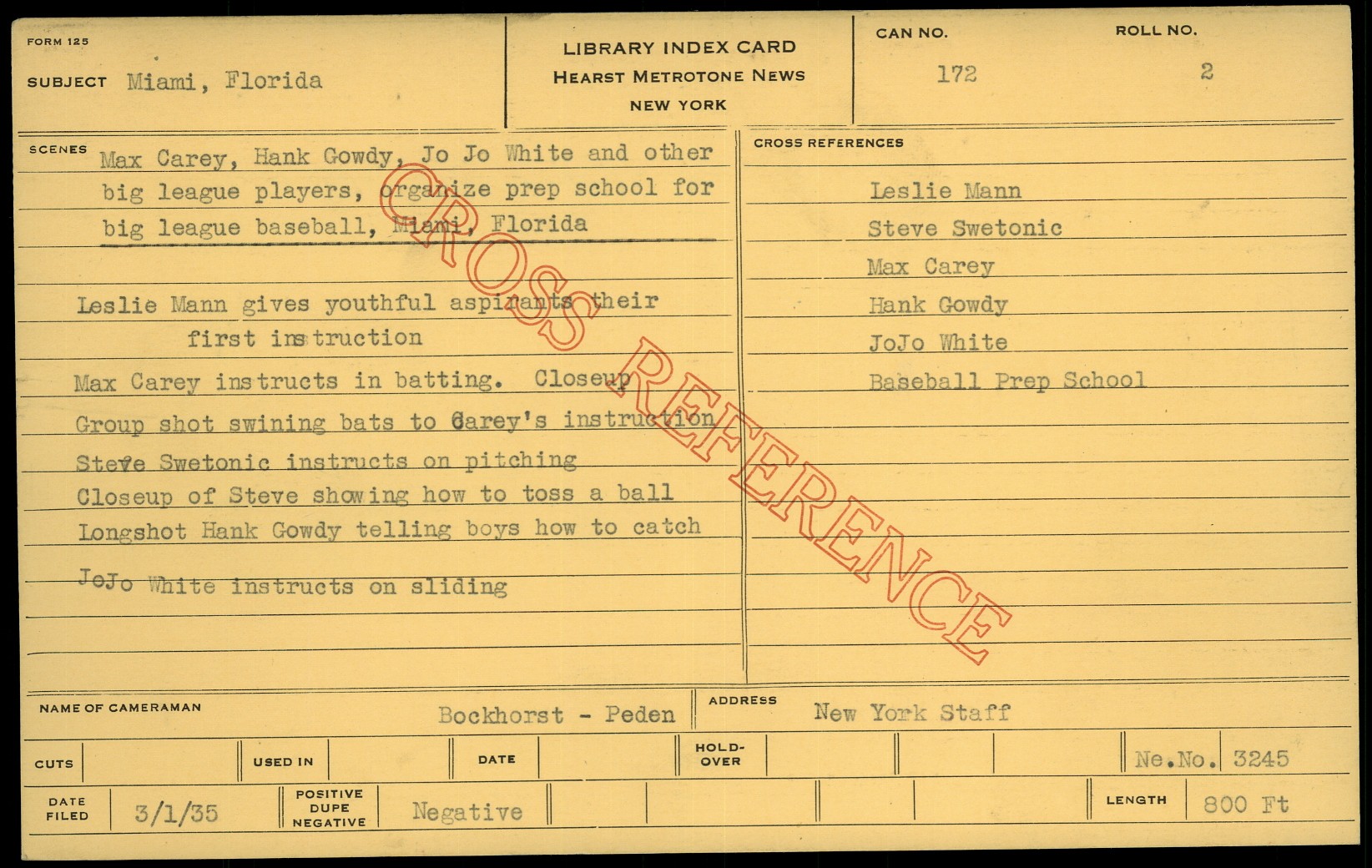 FORM 125

SUBJECT Miami, Florida

LIBRARY INDEX CARD
HEARST METROTONE NEWS
NEW YORK

CAN NO.
172

ROLL NO.
2

SCENES Max Carey, Hank Gowdy, Jo Jo White and other big league players, organize prep school for big league baseball, Miami, Florida

Leslie Mann gives youthful aspirants their first instruction

Max Carey instructs in batting. Closeup

Group shot swining bats to Carey's instruction

Steve Swetonic instructs on pitching

Closeup of Steve showing how to toss a ball

Longshot Hank Gowdy telling boys how to catch

JoJo White instructs on sliding

CROSS REFERENCES

Leslie Mann
Steve Swetonic
Max Carey
Hank Gowdy
JoJo White
Baseball Prep School

NAME OF CAMERAMAN Bockhorst - Peden

ADDRESS New York Staff

CUTS
USED IN
DATE
HOLD-OVER
Ne.No. 3245

DATE FILED 3/1/35
POSITIVE DUPE NEGATIVE Negative
LENGTH 800 Ft

CROSS REFERENCE